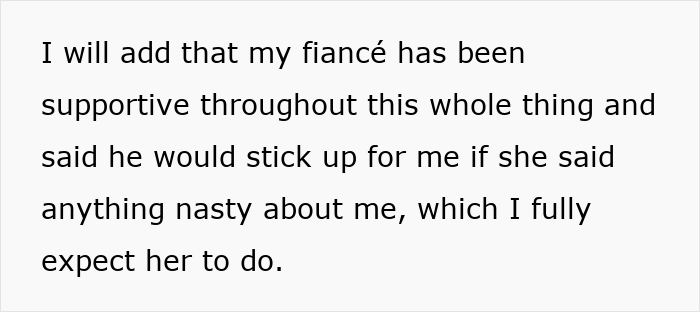 I will add that my fiancé has been supportive throughout this whole thing and said he would stick up for me if she said anything nasty about me, which I fully expect her to do.